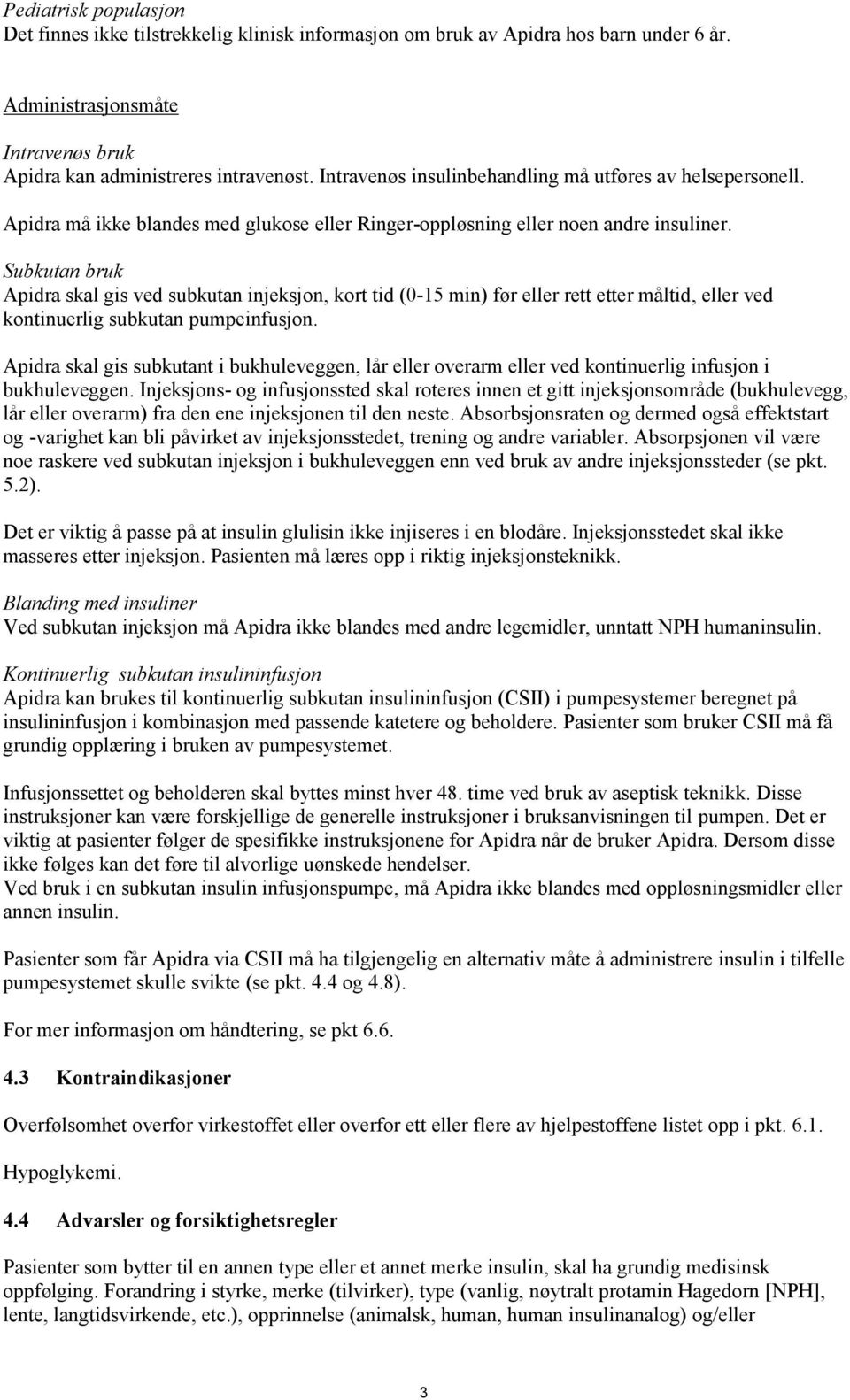 Pediatrisk populasjon
Det finnes ikke tilstrekkelig klinisk informasjon om bruk av Apidra hos barn under 6 år.

Administrasjonsmåte

Intravenøs bruk
Apidra kan administreres intravenøst. Intravenøs insulinbehandling må utføres av helsepersonell.

Apidra må ikke blandes med glukose eller Ringer-oppløsning eller noen andre insuliner.

Subkutan bruk
Apidra skal gis ved subkutan injeksjon, kort tid (0-15 min) før eller rett etter måltid, eller ved kontinuerlig subkutan pumpeinfusjon.

Apidra skal gis subkutant i bukhuleveggen, lår eller overarm eller ved kontinuerlig infusjon i bukhuleveggen. Injeksjons- og infusjonssted skal roteres innen et gitt injeksjonsområde (bukhulevegg, lår eller overarm) fra den ene injeksjonen til den neste. Absorbsjonsraten og dermed også effektstart og -varighet kan bli påvirket av injeksjonsstedet, trening og andre variabler. Absorpsjonen vil være noe raskere ved subkutan injeksjon i bukhuleveggen enn ved bruk av andre injeksjonssteder (se pkt. 5.2).

Det er viktig å passe på at insulin glulisin ikke injiseres i en blodåre. Injeksjonsstedet skal ikke masseres etter injeksjon. Pasienten må læres opp i riktig injeksjonsteknikk.

Blanding med insuliner
Ved subkutan injeksjon må Apidra ikke blandes med andre legemidler, unntatt NPH humaninsulin.

Kontinuerlig subkutan insulininfusjon
Apidra kan brukes til kontinuerlig subkutan insulininfusjon (CSII) i pumpesystemer beregnet på insulininfusjon i kombinasjon med passende katetere og beholdere. Pasienter som bruker CSII må få grundig opplæring i bruken av pumpesystemet.

Infusjonssettet og beholderen skal byttes minst hver 48. time ved bruk av aseptisk teknikk. Disse instruksjoner kan være forskjellige de generelle instruksjoner i bruksanvisningen til pumpen. Det er viktig at pasienter følger de spesifikke instruksjonene for Apidra når de bruker Apidra. Dersom disse ikke følges kan det føre til alvorlige uønskede hendelser.
Ved bruk i en subkutan insulin infusjonspumpe, må Apidra ikke blandes med oppløsningsmidler eller annen insulin.

Pasienter som får Apidra via CSII må ha tilgjengelig en alternativ måte å administrere insulin i tilfelle pumpesystemet skulle svikte (se pkt. 4.4 og 4.8).

For mer informasjon om håndtering, se pkt 6.6.

4.3 Kontraindikasjoner

Overfølsomhet overfor virkestoffet eller overfor ett eller flere av hjelpestoffene listet opp i pkt. 6.1.

Hypoglykemi.

4.4 Advarsler og forsiktighetsregler

Pasienter som bytter til en annen type eller et annet merke insulin, skal ha grundig medisinsk oppfølging. Forandring i styrke, merke (tilvirker), type (vanlig, nøytralt protamin Hagedorn [NPH], lente, langtidsvirkende, etc.), opprinnelse (animalsk, human, human insulinanalog) og/eller

3